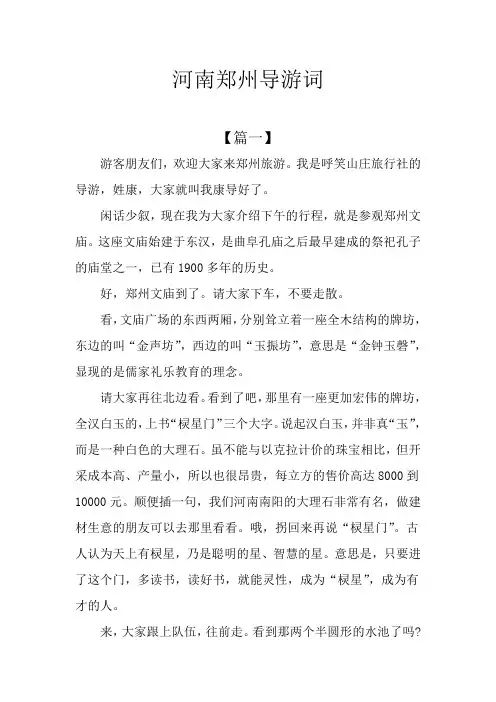 河南郑州导游词

【篇一】

游客朋友们，欢迎大家来郑州旅游。我是呼笑山庄旅行社的导游，姓康，大家就叫我康导好了。

闲话少叙，现在我为大家介绍下午的行程，就是参观郑州文庙。这座文庙始建于东汉，是曲阜孔庙之后最早建成的祭祀孔子的庙堂之一，已有 1900 多年的历史。

好，郑州文庙到了。请大家下车，不要走散。

看，文庙广场的东西两厢，分别耸立着一座全木结构的牌坊，东边的叫“金声坊”，西边的叫“玉振坊”，意思是“金钟玉磬”，显现的是儒家礼乐教育的理念。

请大家再往北边看。看到了吧，那里有一座更加宏伟的牌坊，全汉白玉的，上书“棂星门”三个大字。说起汉白玉，并非真“玉”，而是一种白色的大理石。虽不能与以克拉计价的珠宝相比，但开采成本高、产量小，所以也很昂贵，每立方的售价高达 8000 到 10000 元。顺便插一句，我们河南南阳的大理石非常有名，做建材生意的朋友可以去那里看看。哦，拐回来再说“棂星门”。古人认为天上有棂星，乃是聪明的星、智慧的星。意思是，只要进了这个门，多读书，读好书，就能灵性，成为“棂星”，成为有才的人。

来，大家跟上队伍，往前走。看到那两个半圆形的水池了吗?